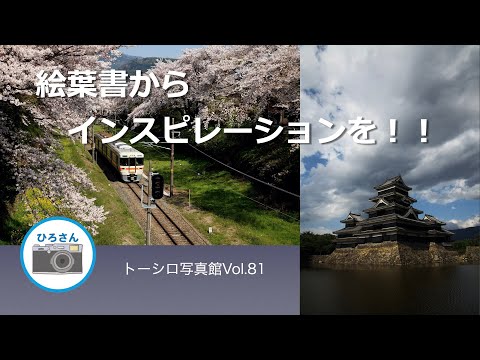 絵葉書から
インスピレーションを！！

ひろさん

トーシロ写真館Vol.81